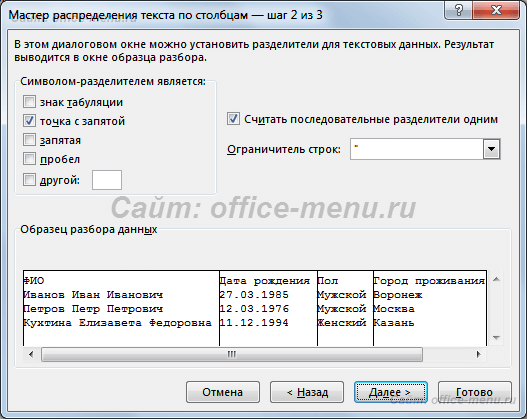 Мастер распределения текста по столбцам — шаг 2 из 3

?

В этом диалоговом окне можно установить разделители для текстовых данных. Результат выводится в окне образца разбора.

Символом-разделителем является:

знак табуляции

точка с запятой

запятая

пробел

другой:

Считать последовательные разделители одним

Ограничитель строк: "

Сайт: office-menu.ru

Образец разбора данных

| ФИО | Дата рождения | Пол | Город проживания |
|---|---|---|---|
| Иванов Иван Иванович | 27.03.1985 | Мужской | Воронеж |
| Петров Петр Петрович | 12.03.1976 | Мужской | Москва |
| Кухтина Елизавета Федоровна | 11.12.1994 | Женский | Казань |

Отмена

< Назад

Далее >

Готово

Сайт: office-menu.ru